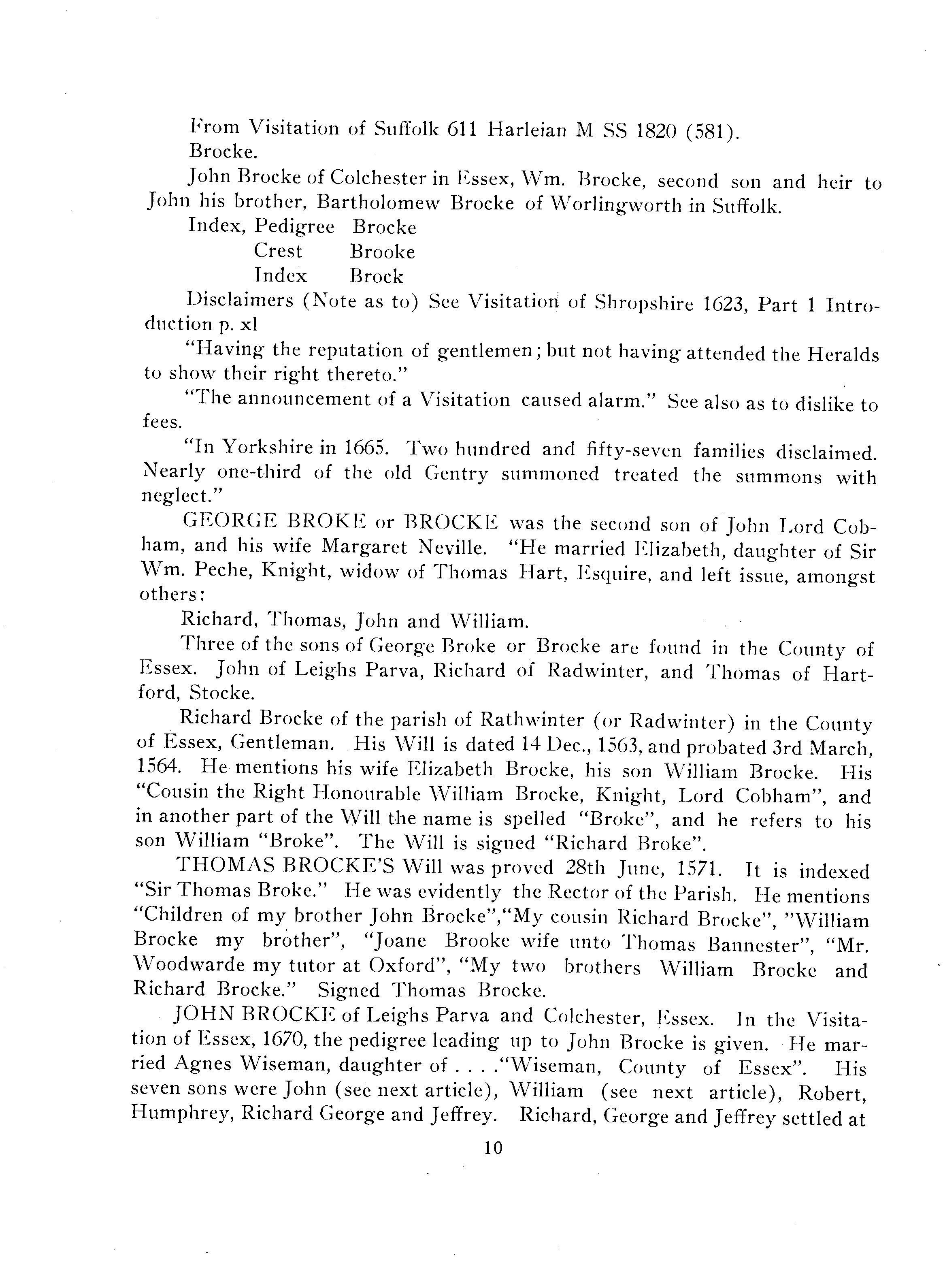 From Visitation of Suffolk 611 Harleian M SS 1820 (581).
Brocke.

John Brocke of Colchester in Essex, Wm. Brocke, second son and heir to John his brother, Bartholomew Brocke of Worlingworth in Suffolk.

Index, Pedigree Brocke
Crest Brooke
Index Brock

Disclaimers (Note as to) See Visitation of Shropshire 1623, Part 1 Introduction p. xl

"Having the reputation of gentlemen; but not having attended the Heralds to show their right thereto."

"The announcement of a Visitation caused alarm." See also as to dislike to fees.

"In Yorkshire in 1665. Two hundred and fifty-seven families disclaimed. Nearly one-third of the old Gentry summoned treated the summons with neglect."

GEORGE BROKE or BROCKE was the second son of John Lord Cobham, and his wife Margaret Neville. "He married Elizabeth, daughter of Sir Wm. Peche, Knight, widow of Thomas Hart, Esquire, and left issue, amongst others:

Richard, Thomas, John and William.

Three of the sons of George Broke or Brocke are found in the County of Essex. John of Leighs Parva, Richard of Radwinter, and Thomas of Hartford, Stocke.

Richard Brocke of the parish of Rathwinter (or Radwinter) in the County of Essex, Gentleman. His Will is dated 14 Dec., 1563, and probated 3rd March, 1564. He mentions his wife Elizabeth Brocke, his son William Brocke. His "Cousin the Right Honourable William Brocke, Knight, Lord Cobham", and in another part of the Will the name is spelled "Broke", and he refers to his son William "Broke". The Will is signed "Richard Broke".

THOMAS BROCKE'S Will was proved 28th June, 1571. It is indexed "Sir Thomas Broke." He was evidently the Rector of the Parish. He mentions "Children of my brother John Brocke","My cousin Richard Brocke", "William Brocke my brother", "Joane Brooke wife unto Thomas Bannester", "Mr. Woodwarde my tutor at Oxford", "My two brothers William Brocke and Richard Brocke." Signed Thomas Brocke.

JOHN BROCKE of Leighs Parva and Colchester, Essex. In the Visitation of Essex, 1670, the pedigree leading up to John Brocke is given. He married Agnes Wiseman, daughter of . . . ."Wiseman, County of Essex". His seven sons were John (see next article), William (see next article), Robert, Humphrey, Richard George and Jeffrey. Richard, George and Jeffrey settled at

10